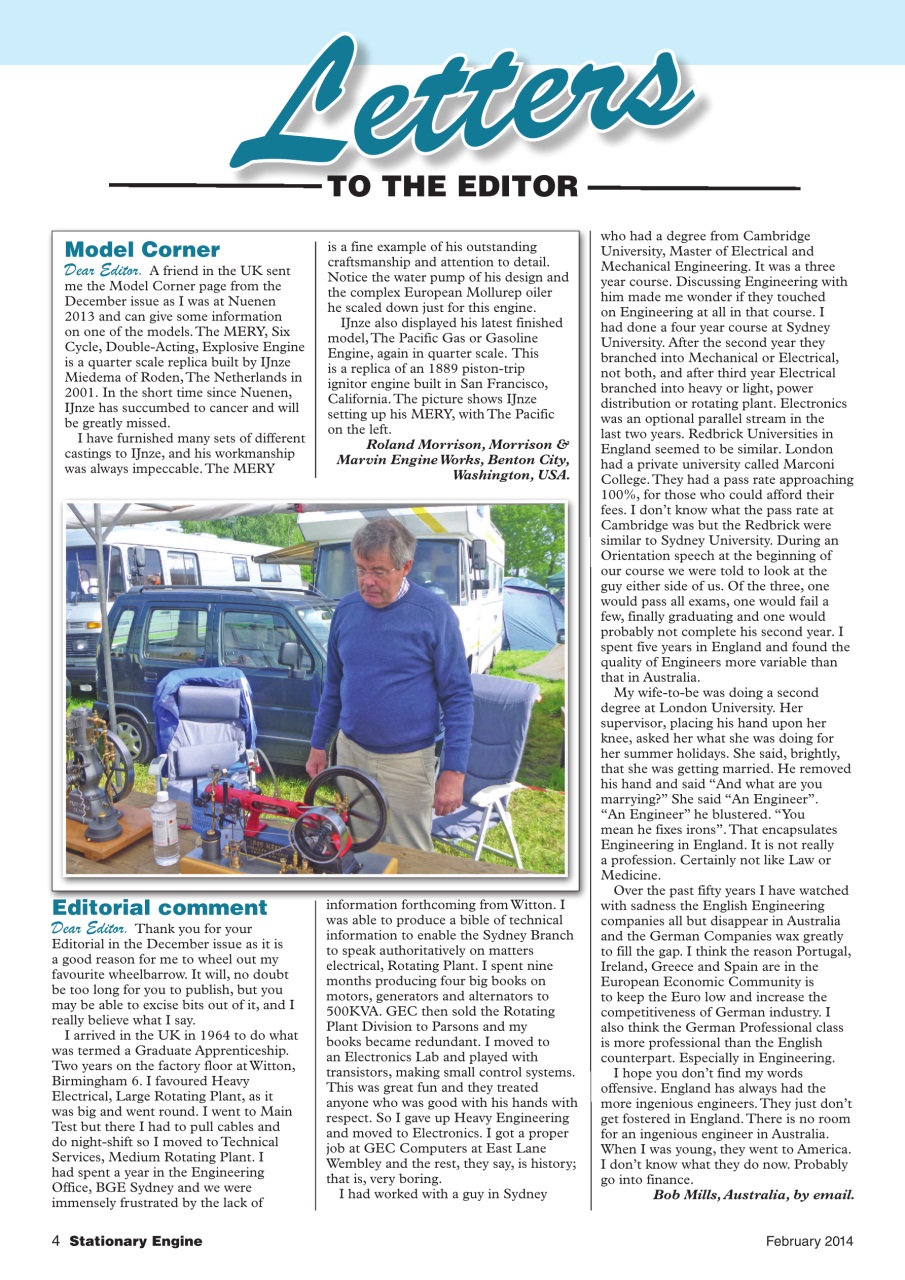 Letters
TO THE EDITOR

Model Corner

Dear Editor. A friend in the UK sent me the Model Corner page from the December issue as I was at Nuenen 2013 and can give some information on one of the models. The MERY, Six Cycle, Double-Acting, Explosive Engine is a quarter scale replica built by IJnze Miedema of Roden, The Netherlands in 2001. In the short time since Nuenen, IJnze has succumbed to cancer and will be greatly missed.

I have furnished many sets of different castings to IJnze, and his workmanship was always impeccable. The MERY is a fine example of his outstanding craftsmanship and attention to detail. Notice the water pump of his design and the complex European Mollurep oiler he scaled down just for this engine.

IJnze also displayed his latest finished model, The Pacific Gas or Gasoline Engine, again in quarter scale. This is a replica of an 1889 piston-trip ignitor engine built in San Francisco, California. The picture shows IJnze setting up his MERY, with The Pacific on the left.

Roland Morrison, Morrison & Marvin Engine Works, Benton City, Washington, USA.

Editorial comment

Dear Editor. Thank you for your Editorial in the December issue as it is a good reason for me to wheel out my favourite wheelbarrow. It will, no doubt be too long for you to publish, but you may be able to excise bits out of it, and I really believe what I say.

I arrived in the UK in 1964 to do what was termed a Graduate Apprenticeship. Two years on the factory floor at Witton, Birmingham 6. I favoured Heavy Electrical, Large Rotating Plant, as it was big and went round. I went to Main Test but there I had to pull cables and do night-shift so I moved to Technical Services, Medium Rotating Plant. I had spent a year in the Engineering Office, BGE Sydney and we were immensely frustrated by the lack of information forthcoming from Witton. I was able to produce a bible of technical information to enable the Sydney Branch to speak authoritatively on matters electrical, Rotating Plant. I spent nine months producing four big books on motors, generators and alternators to 500KVA. GEC then sold the Rotating Plant Division to Parsons and my books became redundant. I moved to an Electronics Lab and played with transistors, making small control systems. This was great fun and they treated anyone who was good with his hands with respect. So I gave up Heavy Engineering and moved to Electronics. I got a proper job at GEC Computers at East Lane Wembley and the rest, they say, is history; that is, very boring.

I had worked with a guy in Sydney who had a degree from Cambridge University, Master of Electrical and Mechanical Engineering. It was a three year course. Discussing Engineering with him made me wonder if they touched on Engineering at all in that course. I had done a four year course at Sydney University. After the second year they branched into Mechanical or Electrical, not both, and after third year Electrical branched into heavy or light, power distribution or rotating plant. Electronics was an optional parallel stream in the last two years. Redbrick Universities in England seemed to be similar. London had a private university called Marconi College. They had a pass rate approaching 100%, for those who could afford their fees. I don't know what the pass rate at Cambridge was but the Redbrick were similar to Sydney University. During an Orientation speech at the beginning of our course we were told to look at the guy either side of us. Of the three, one would pass all exams, one would fail a few, finally graduating and one would probably not complete his second year. I spent five years in England and found the quality of Engineers more variable than that in Australia.

My wife-to-be was doing a second degree at London University. Her supervisor, placing his hand upon her knee, asked her what she was doing for her summer holidays. She said, brightly, that she was getting married. He removed his hand and said "And what are you marrying?" She said "An Engineer". "An Engineer" he blustered. "You mean he fixes irons". That encapsulates Engineering in England. It is not really a profession. Certainly not like Law or Medicine.

Over the past fifty years I have watched with sadness the English Engineering companies all but disappear in Australia and the German Companies wax greatly to fill the gap. I think the reason Portugal, Ireland, Greece and Spain are in the European Economic Community is to keep the Euro low and increase the competitiveness of German industry. I also think the German Professional class is more professional than the English counterpart. Especially in Engineering.

I hope you don't find my words offensive. England has always had the more ingenious engineers. They just don't get fostered in England. There is no room for an ingenious engineer in Australia. When I was young, they went to America. I don't know what they do now. Probably go into finance.

Bob Mills, Australia, by email.

4 Stationary Engine

February 2014